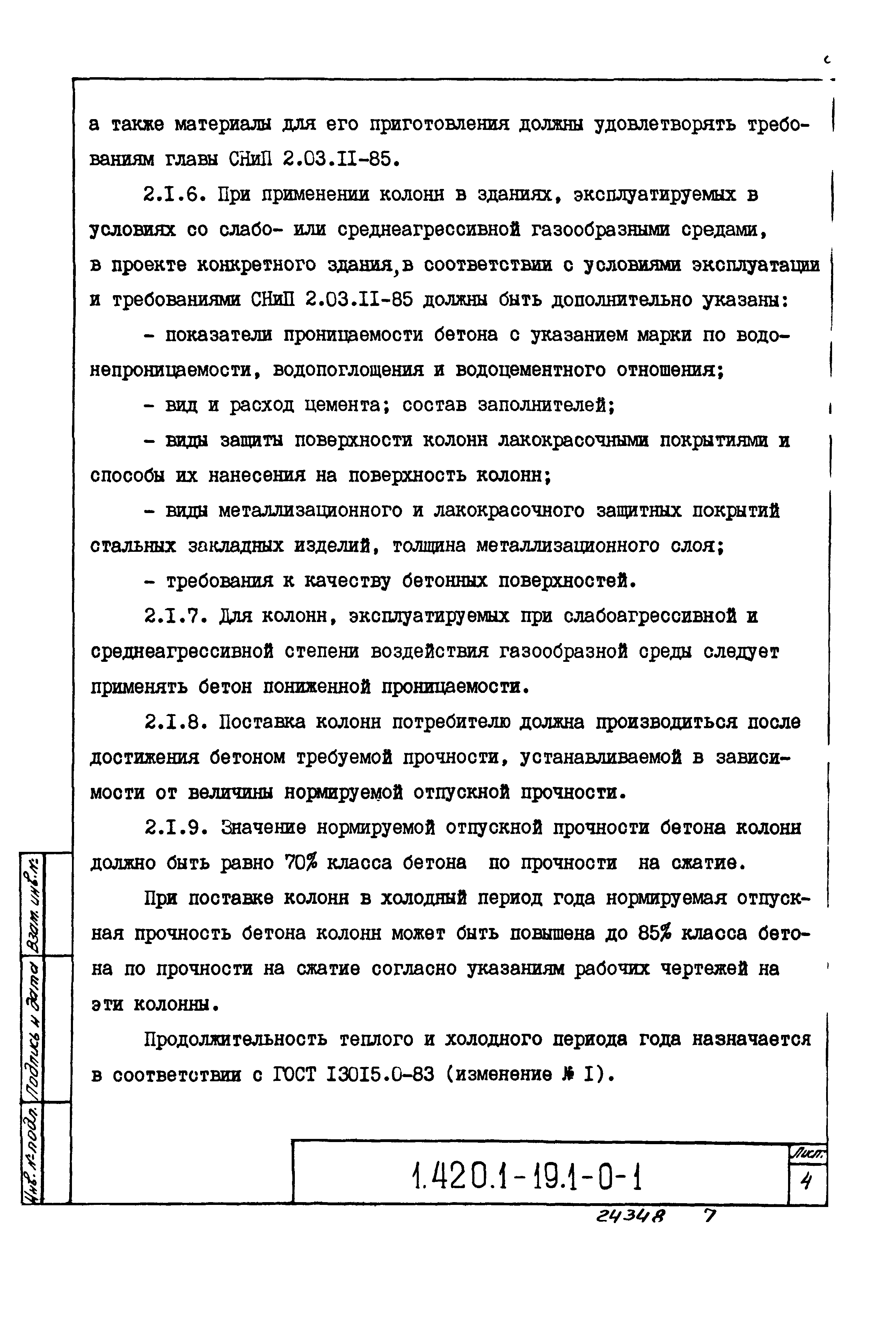 а также материалы для его приготовления должны удовлетворять требованиям главы СНиП 2.03.II-85.

2.I.6. При применении колонн в зданиях, эксплуатируемых в условиях со слабо- или среднеагрессивной газообразными средами, в проекте конкретного здания, в соответствии с условиями эксплуатации и требованиями СНиП 2.03.II-85 должны быть дополнительно указаны:

- показатели проницаемости бетона с указанием марки по водонепроницаемости, водопоглощения и водоцементного отношения;

- вид и расход цемента; состав заполнителей;

- виды защиты поверхности колонн лакокрасочными покрытиями и способы их нанесения на поверхность колонн;

- виды металлизационного и лакокрасочного защитных покрытий стальных закладных изделий, толщина металлизационного слоя;

- требования к качеству бетонных поверхностей.

2.I.7. Для колонн, эксплуатируемых при слабоагрессивной и среднеагрессивной степени воздействия газообразной среды следует применять бетон пониженной проницаемости.

2.I.8. Поставка колонн потребителю должна производиться после достижения бетоном требуемой прочности, устанавливаемой в зависимости от величины нормируемой отпускной прочности.

2.I.9. Значение нормируемой отпускной прочности бетона колонн должно быть равно 70% класса бетона по прочности на сжатие.

При поставке колонн в холодный период года нормируемая отпускная прочность бетона колонн может быть повышена до 85% класса бетона по прочности на сжатие согласно указаниям рабочих чертежей на эти колонны.

Продолжительность теплого и холодного периода года назначается в соответствии с ГОСТ I30I5.0-83 (изменение № I).

Взам. инв. №

Подпись и дата

Инв. № подл.

1.420.1-19.1-0-1

Лист

4

24348 7